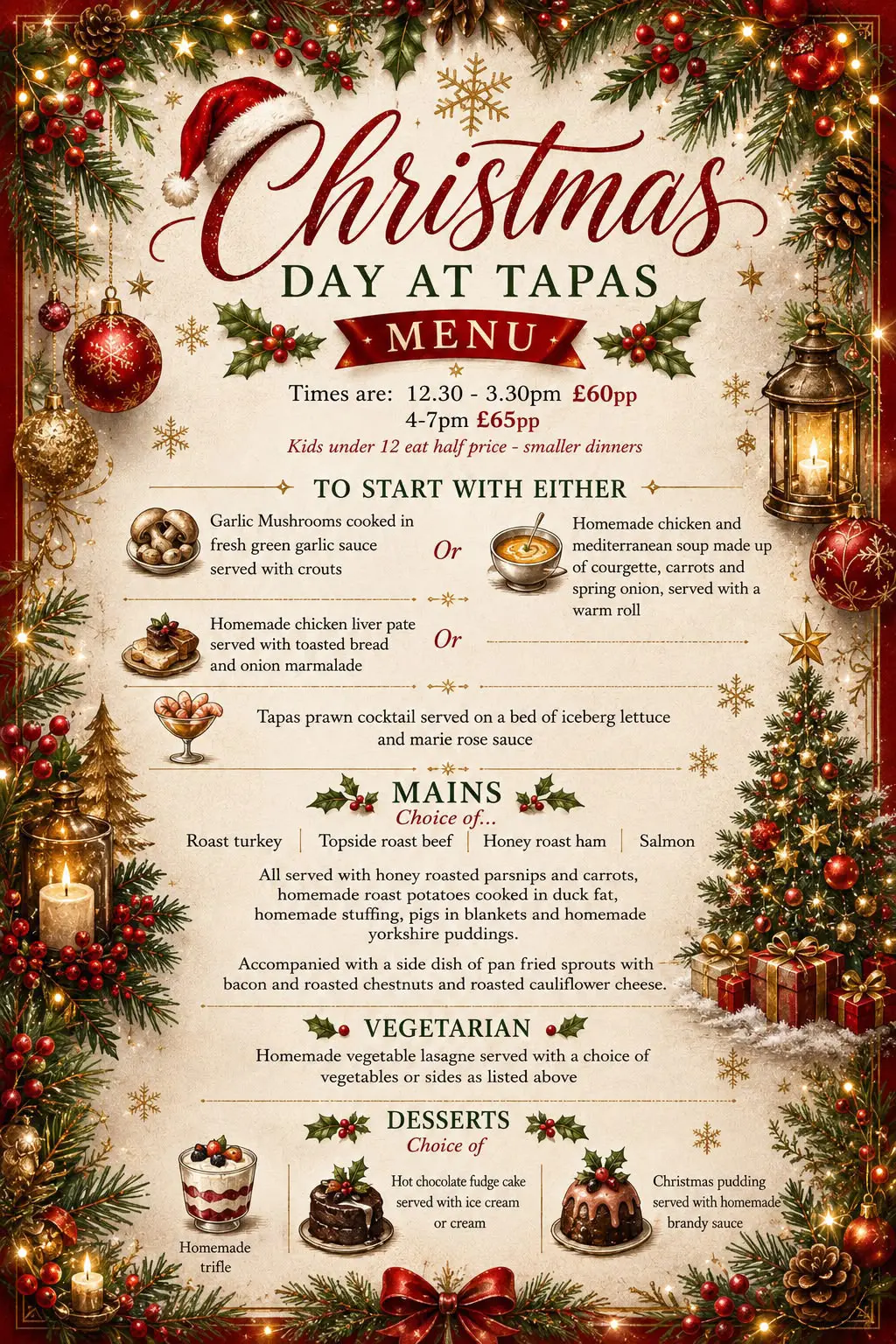 Christmas
DAY AT TAPAS
MENU

Times are: 12.30 - 3.30pm £60pp
4-7pm £65pp
Kids under 12 eat half price - smaller dinners

TO START WITH EITHER

Garlic Mushrooms cooked in fresh green garlic sauce served with crouts

Or

Homemade chicken and mediterranean soup made up of courgette, carrots and spring onion, served with a warm roll

Homemade chicken liver pate served with toasted bread and onion marmalade

Or

Tapas prawn cocktail served on a bed of iceberg lettuce and marie rose sauce

MAINS
Choice of...

Roast turkey | Topside roast beef | Honey roast ham | Salmon

All served with honey roasted parsnips and carrots, homemade roast potatoes cooked in duck fat, homemade stuffing, pigs in blankets and homemade yorkshire puddings.

Accompanied with a side dish of pan fried sprouts with bacon and roasted chestnuts and roasted cauliflower cheese.

VEGETARIAN
Homemade vegetable lasagne served with a choice of vegetables or sides as listed above

DESSERTS
Choice of

Homemade trifle

Hot chocolate fudge cake served with ice cream or cream

Christmas pudding served with homemade brandy sauce